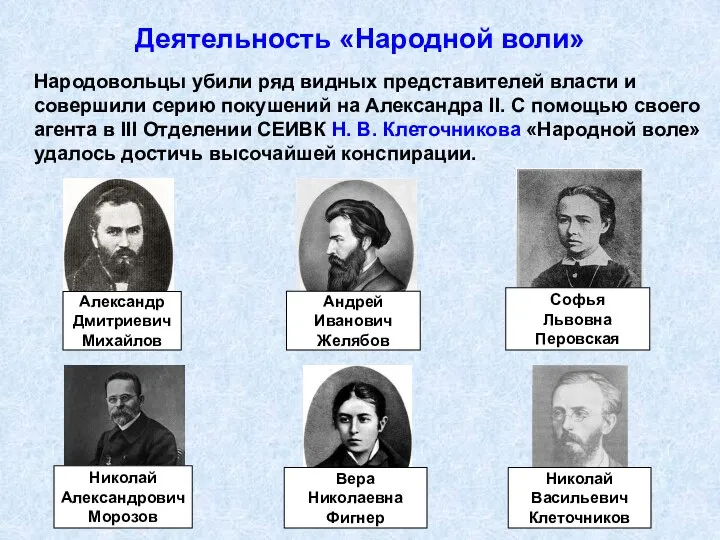 Деятельность «Народной воли»

Народовольцы убили ряд видных представителей власти и совершили серию покушений на Александра II. С помощью своего агента в III Отделении СЕИВК Н. В. Клеточникова «Народной воле» удалось достичь высочайшей конспирации.

Александр Дмитриевич Михайлов

Андрей Иванович Желябов

Софья Львовна Перовская

Николай Александрович Морозов

Вера Николаевна Фигнер

Николай Васильевич Клеточников